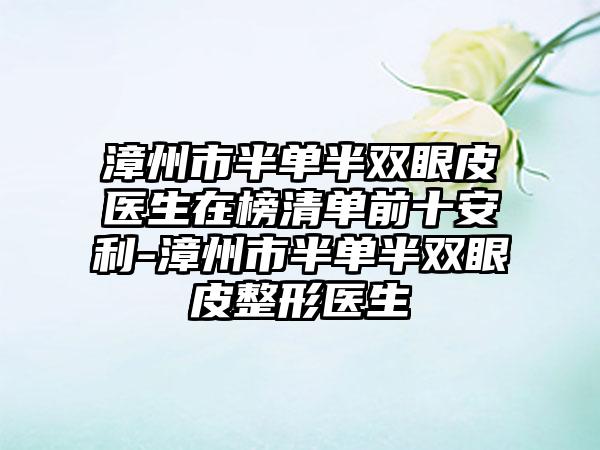 漳州市半单半双眼皮医生在榜清单前十安利-漳州市半单半双眼皮整形医生